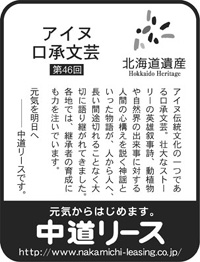 アイヌ
口承文芸

第46回

北海道遺産
Hokkaido Heritage

アイヌ伝統文化の一つである口承文芸。壮大なストーリーの英雄叙事詩、動植物や自然界の出来事に対する人間の心構えを説く神謡といった物語が、人から人へ、長い間途切れることなく大切に語り継がれてきました。各地では、継承者の育成にも力を注いでいます。

元気を明日へ
――中道リースです。

元気からはじめます。
中道リース
http://www.nakamichi-leasing.co.jp/